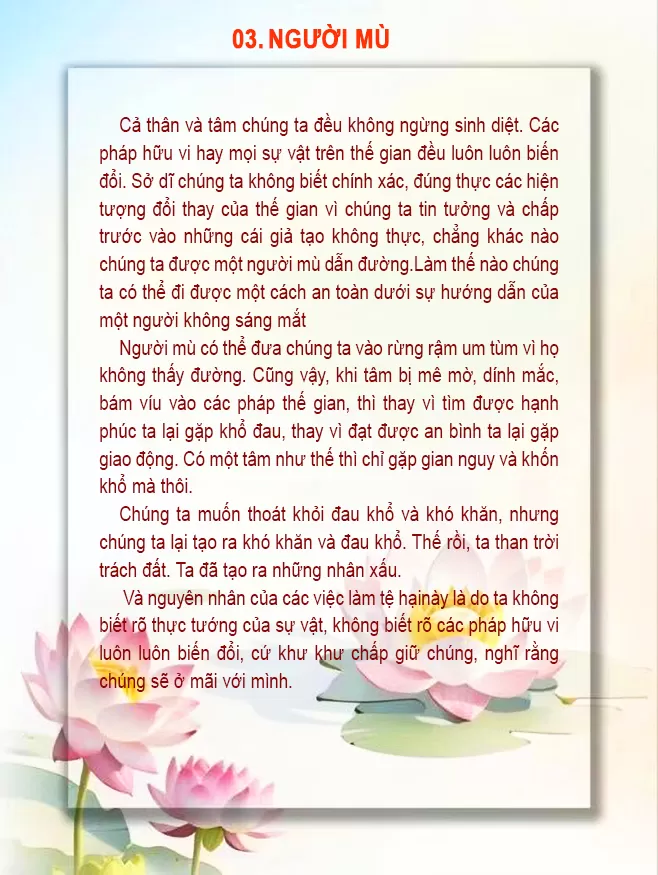 03. NGƯỜI MÙ

Cả thân và tâm chúng ta đều không ngừng sinh diệt. Các pháp hữu vi hay mọi sự vật trên thế gian đều luôn luôn biến đổi. Sở dĩ chúng ta không biết chính xác, đúng thực các hiện tượng đổi thay của thế gian vì chúng ta tin tưởng và chấp trước vào những cái giả tạo không thực, chẳng khác nào chúng ta được một người mù dẫn đường.Làm thế nào chúng ta có thể đi được một cách an toàn dưới sự hướng dẫn của một người không sáng mắt

Người mù có thể đưa chúng ta vào rừng rậm um tùm vì họ không thấy đường. Cũng vậy, khi tâm bị mê mờ, dính mắc, bám víu vào các pháp thế gian, thì thay vì tìm được hạnh phúc ta lại gặp khổ đau, thay vì đạt được an bình ta lại gặp giao động. Có một tâm như thế thì chỉ gặp gian nguy và khốn khổ mà thôi.

Chúng ta muốn thoát khỏi đau khổ và khó khăn, nhưng chúng ta lại tạo ra khó khăn và đau khổ. Thế rồi, ta than trời trách đất. Ta đã tạo ra những nhân xấu.

Và nguyên nhân của các việc làm tệ hạinày là do ta không biết rõ thực tướng của sự vật, không biết rõ các pháp hữu vi luôn luôn biến đổi, cứ khư khư chấp giữ chúng, nghĩ rằng chúng sẽ ở mãi với mình.